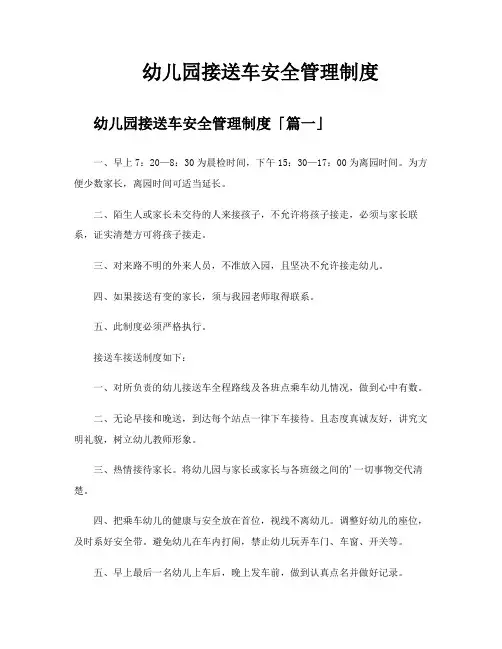 幼儿园接送车安全管理制度

幼儿园接送车安全管理制度「篇一」

一、早上 7：20—8：30 为晨检时间，下午 15：30—17：00 为离园时间。为方便少数家长，离园时间可适当延长。

二、陌生人或家长未交待的人来接孩子，不允许将孩子接走，必须与家长联系，证实清楚方可将孩子接走。

三、对来路不明的外来人员，不准放入园，且坚决不允许接走幼儿。

四、如果接送有变的家长，须与我园老师取得联系。

五、此制度必须严格执行。

接送车接送制度如下：

一、对所负责的幼儿接送车全程路线及各班点乘车幼儿情况，做到心中有数。

二、无论早接和晚送，到达每个站点一律下车接待。且态度真诚友好，讲究文明礼貌，树立幼儿教师形象。

三、热情接待家长。将幼儿园与家长或家长与各班级之间的'一切事物交代清楚。

四、把乘车幼儿的健康与安全放在首位，视线不离幼儿。调整好幼儿的座位，及时系好安全带。避免幼儿在车内打闹，禁止幼儿玩弄车门、车窗、开关等。

五、早上最后一名幼儿上车后，晚上发车前，做到认真点名并做好记录。